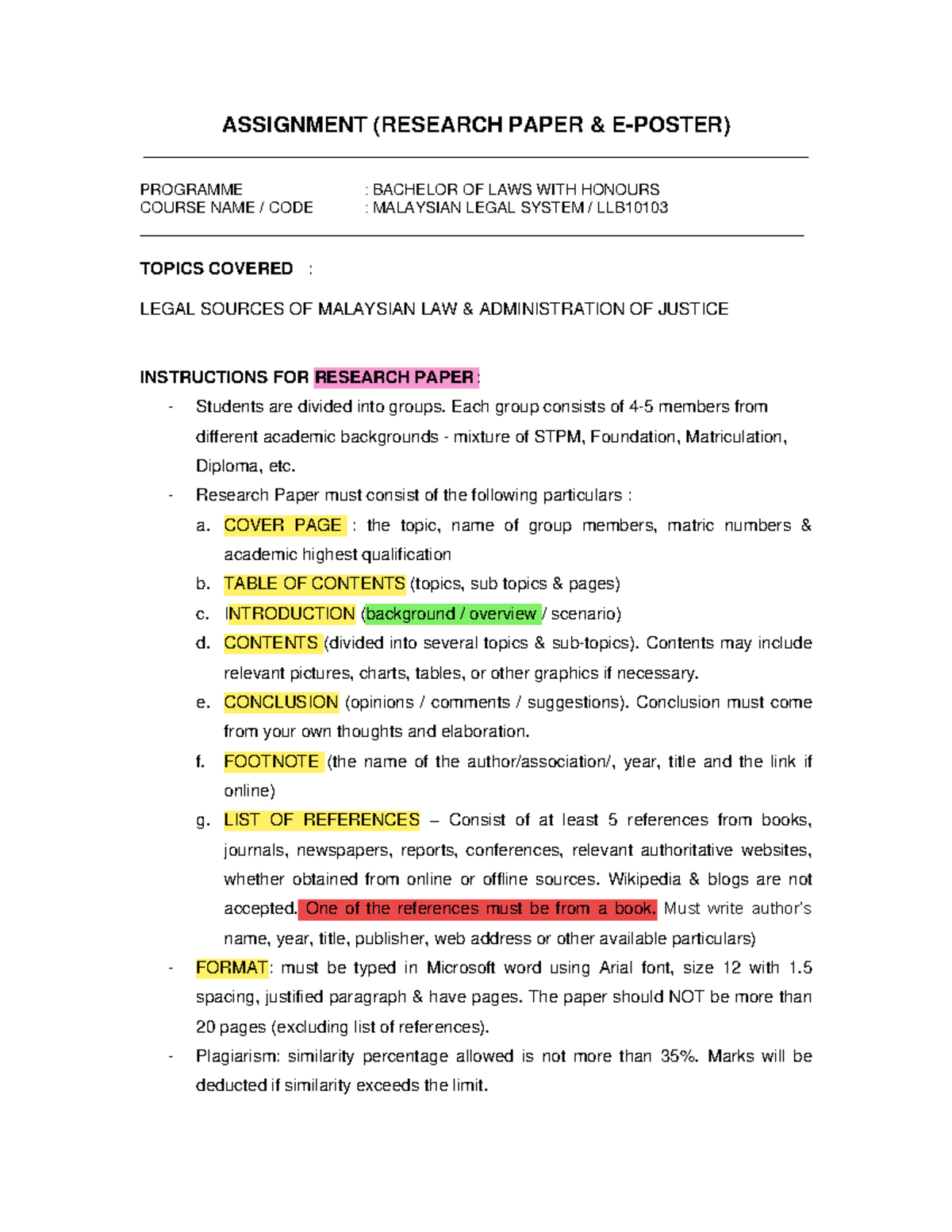 ASSIGNMENT (RESEARCH PAPER & E-POSTER)

PROGRAMME : BACHELOR OF LAWS WITH HONOURS
COURSE NAME / CODE : MALAYSIAN LEGAL SYSTEM / LLB10103

TOPICS COVERED :

LEGAL SOURCES OF MALAYSIAN LAW & ADMINISTRATION OF JUSTICE

INSTRUCTIONS FOR RESEARCH PAPER :

- Students are divided into groups. Each group consists of 4-5 members from different academic backgrounds - mixture of STPM, Foundation, Matriculation, Diploma, etc.
- Research Paper must consist of the following particulars :
a. COVER PAGE : the topic, name of group members, matric numbers & academic highest qualification
b. TABLE OF CONTENTS (topics, sub topics & pages)
c. INTRODUCTION (background / overview / scenario)
d. CONTENTS (divided into several topics & sub-topics). Contents may include relevant pictures, charts, tables, or other graphics if necessary.
e. CONCLUSION (opinions / comments / suggestions). Conclusion must come from your own thoughts and elaboration.
f. FOOTNOTE (the name of the author/association/, year, title and the link if online)
g. LIST OF REFERENCES – Consist of at least 5 references from books, journals, newspapers, reports, conferences, relevant authoritative websites, whether obtained from online or offline sources. Wikipedia & blogs are not accepted. One of the references must be from a book. Must write author's name, year, title, publisher, web address or other available particulars)
- FORMAT: must be typed in Microsoft word using Arial font, size 12 with 1.5 spacing, justified paragraph & have pages. The paper should NOT be more than 20 pages (excluding list of references).
- Plagiarism: similarity percentage allowed is not more than 35%. Marks will be deducted if similarity exceeds the limit.